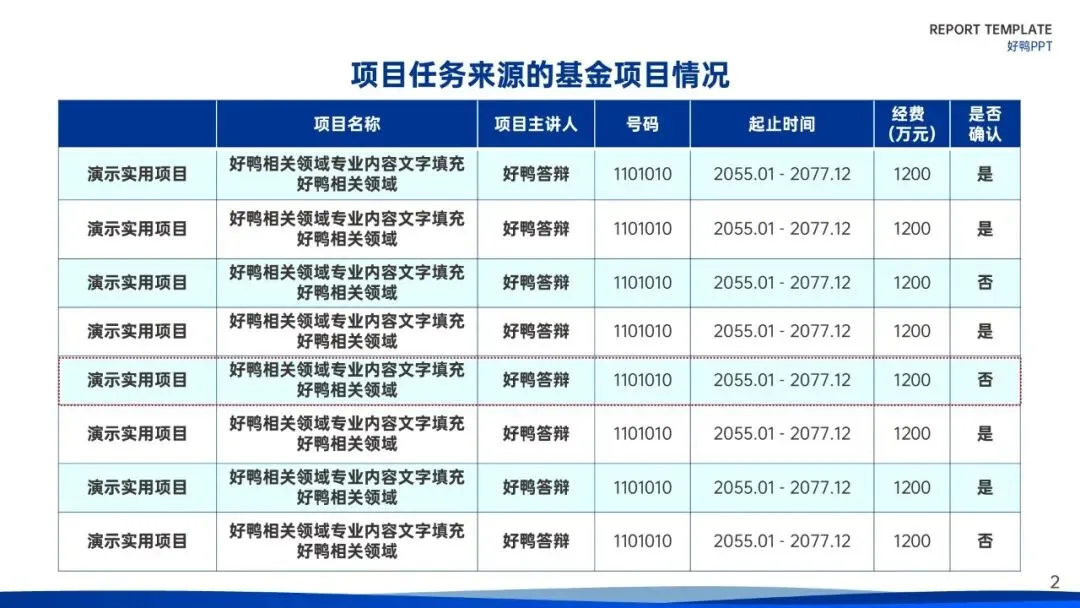 REPORT TEMPLATE
好鸭PPT

项目任务来源的基金项目情况

|  | 项目名称 | 项目主讲人 | 号码 | 起止时间 | 经费（万元） | 是否确认 |
|---|---|---|---|---|---|---|
| 演示实用项目 | 好鸭相关领域专业内容文字填充好鸭相关领域 | 好鸭答辩 | 1101010 | 2055.01 - 2077.12 | 1200 | 是 |
| 演示实用项目 | 好鸭相关领域专业内容文字填充好鸭相关领域 | 好鸭答辩 | 1101010 | 2055.01 - 2077.12 | 1200 | 是 |
| 演示实用项目 | 好鸭相关领域专业内容文字填充好鸭相关领域 | 好鸭答辩 | 1101010 | 2055.01 - 2077.12 | 1200 | 否 |
| 演示实用项目 | 好鸭相关领域专业内容文字填充好鸭相关领域 | 好鸭答辩 | 1101010 | 2055.01 - 2077.12 | 1200 | 是 |
| 演示实用项目 | 好鸭相关领域专业内容文字填充好鸭相关领域 | 好鸭答辩 | 1101010 | 2055.01 - 2077.12 | 1200 | 否 |
| 演示实用项目 | 好鸭相关领域专业内容文字填充好鸭相关领域 | 好鸭答辩 | 1101010 | 2055.01 - 2077.12 | 1200 | 是 |
| 演示实用项目 | 好鸭相关领域专业内容文字填充好鸭相关领域 | 好鸭答辩 | 1101010 | 2055.01 - 2077.12 | 1200 | 是 |
| 演示实用项目 | 好鸭相关领域专业内容文字填充好鸭相关领域 | 好鸭答辩 | 1101010 | 2055.01 - 2077.12 | 1200 | 否 |

2